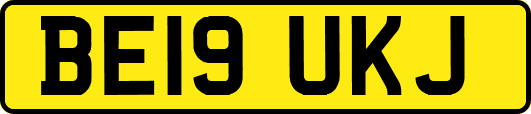 BE19 UKJ